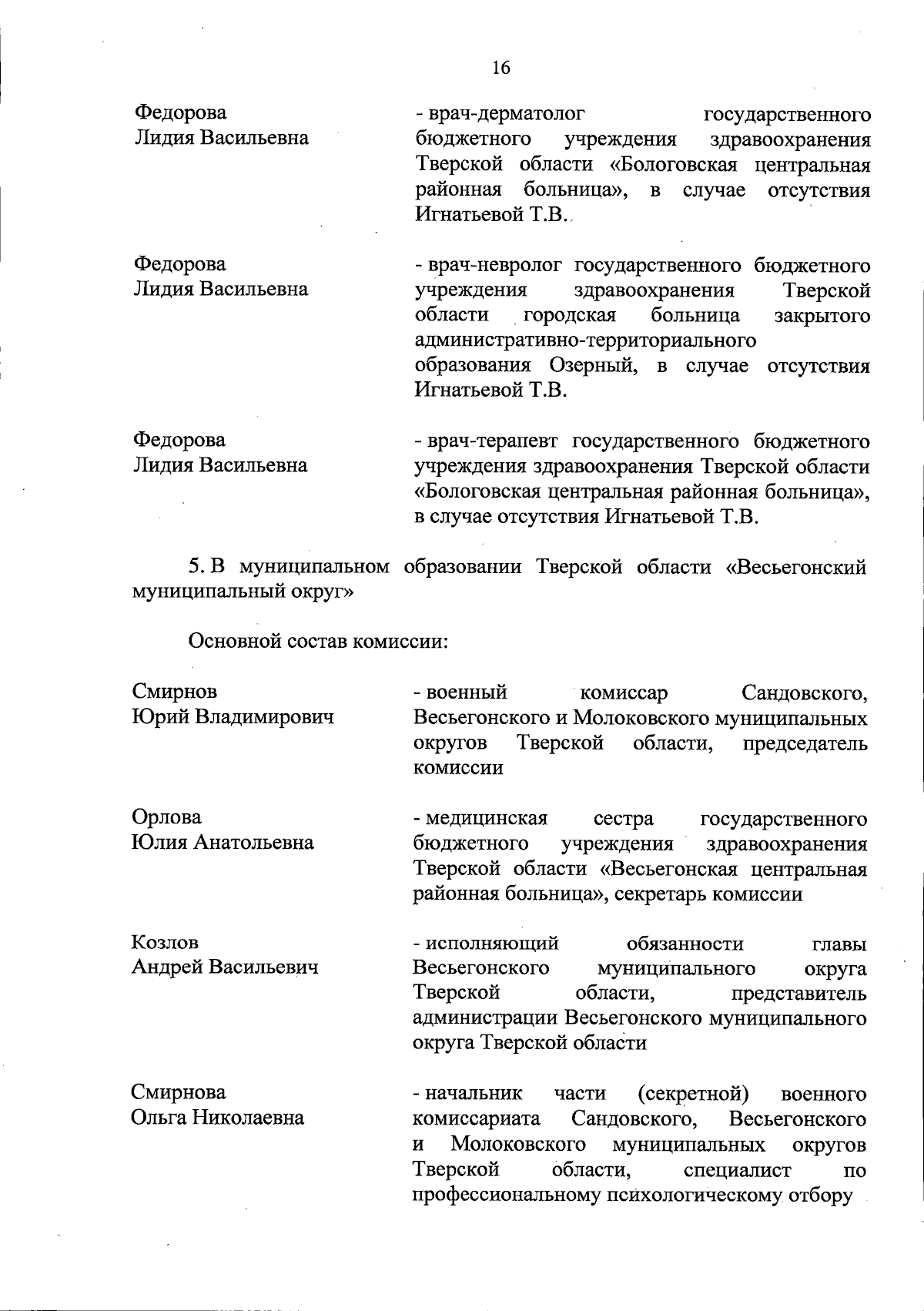 16

Федорова Лидия Васильевна

- врач-дерматолог государственного бюджетного учреждения здравоохранения Тверской области «Бологовская центральная районная больница», в случае отсутствия Игнатьевой Т.В.

Федорова Лидия Васильевна

- врач-невролог государственного бюджетного учреждения здравоохранения Тверской области городская больница закрытого административно-территориального образования Озерный, в случае отсутствия Игнатьевой Т.В.

Федорова Лидия Васильевна

- врач-терапевт государственного бюджетного учреждения здравоохранения Тверской области «Бологовская центральная районная больница», в случае отсутствия Игнатьевой Т.В.

5. В муниципальном образовании Тверской области «Весьегонский муниципальный округ»

Основной состав комиссии:

Смирнов Юрий Владимирович

- военный комиссар Сандовского, Весьегонского и Молоковского муниципальных округов Тверской области, председатель комиссии

Орлова Юлия Анатольевна

- медицинская сестра государственного бюджетного учреждения здравоохранения Тверской области «Весьегонская центральная районная больница», секретарь комиссии

Козлов Андрей Васильевич

- исполняющий обязанности главы Весьегонского муниципального округа Тверской области, представитель администрации Весьегонского муниципального округа Тверской области

Смирнова Ольга Николаевна

- начальник части (секретной) военного комиссариата Сандовского, Весьегонского и Молоковского муниципальных округов Тверской области, специалист по профессиональному психологическому отбору